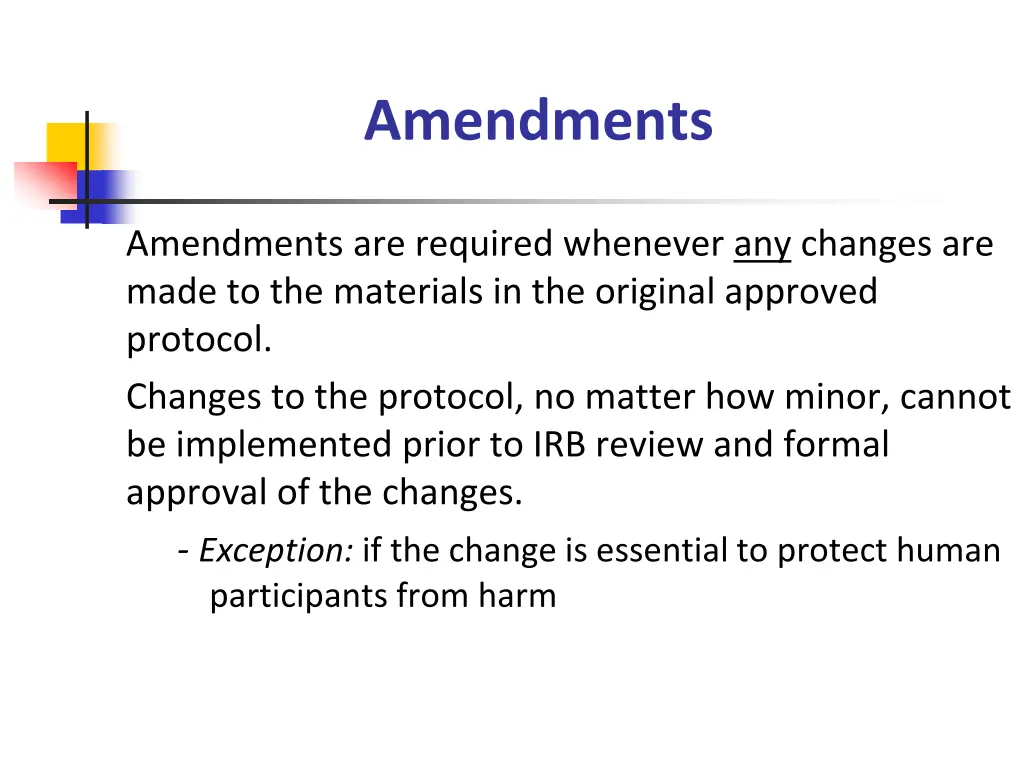 Amendments

Amendments are required whenever any changes are made to the materials in the original approved protocol.

Changes to the protocol, no matter how minor, cannot be implemented prior to IRB review and formal approval of the changes.

- Exception: if the change is essential to protect human participants from harm